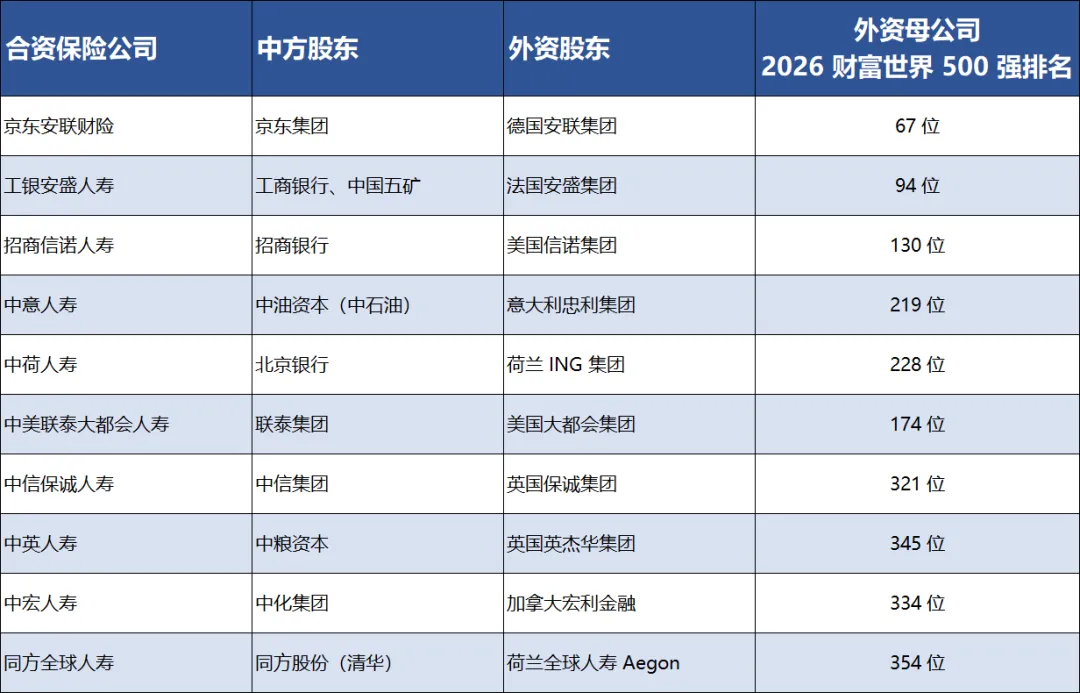 | 合资保险公司 | 中方股东 | 外资股东 | 外资母公司 2026财富世界500强排名 |
|---|---|---|---|
| 京东安联财险 | 京东集团 | 德国安联集团 | 67位 |
| 工银安盛人寿 | 工商银行、中国五矿 | 法国安盛集团 | 94位 |
| 招商信诺人寿 | 招商银行 | 美国信诺集团 | 130位 |
| 中意人寿 | 中油资本（中石油） | 意大利忠利集团 | 219位 |
| 中荷人寿 | 北京银行 | 荷兰ING集团 | 228位 |
| 中美联泰大都会人寿 | 联泰集团 | 美国大都会集团 | 174位 |
| 中信保诚人寿 | 中信集团 | 英国保诚集团 | 321位 |
| 中英人寿 | 中粮资本 | 英国英杰华集团 | 345位 |
| 中宏人寿 | 中化集团 | 加拿大宏利金融 | 334位 |
| 同方全球人寿 | 同方股份（清华） | 荷兰全球人寿Aegon | 354位 |